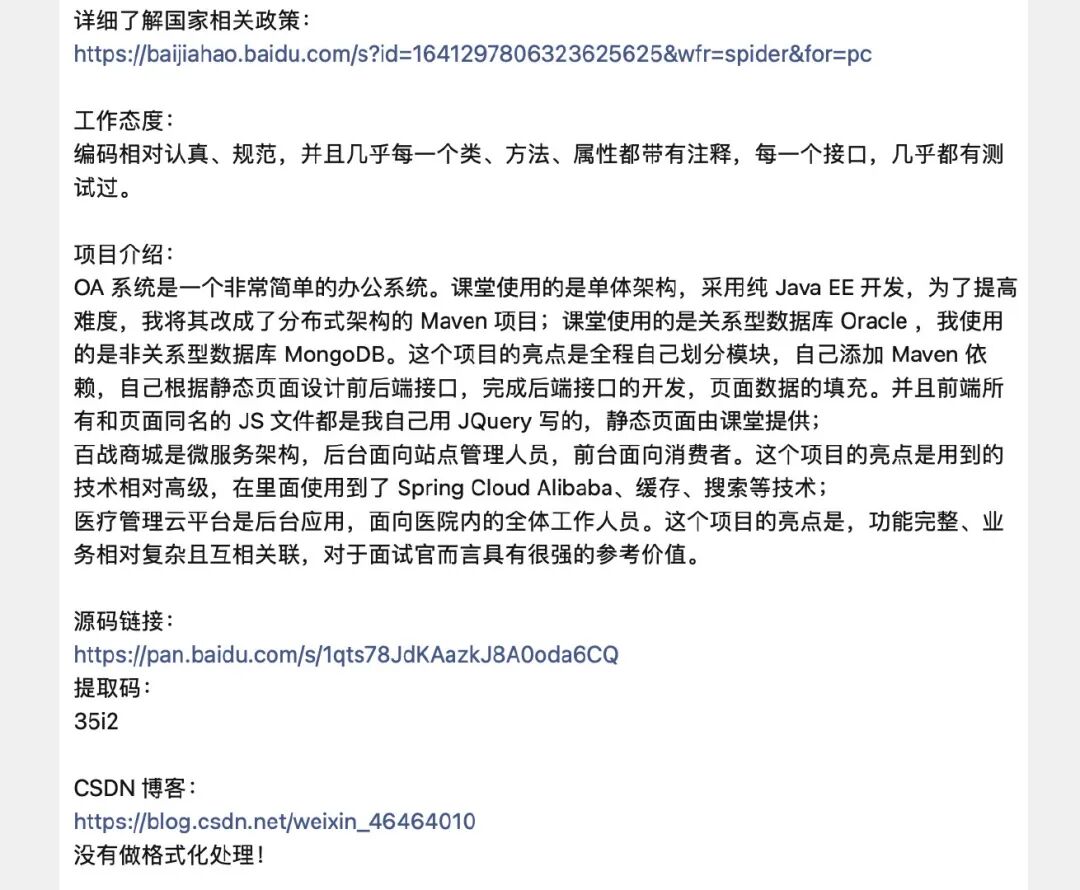 详细了解国家相关政策：
https://baijiahao.baidu.com/s?id=1641297806323625625&wfr=spider&for=pc

工作态度：
编码相对认真、规范，并且几乎每一个类、方法、属性都带有注释，每一个接口，几乎都有测试过。

项目介绍：
OA 系统是一个非常简单的办公系统。课堂使用的是单体架构，采用纯 Java EE 开发，为了提高难度，我将其改成了分布式架构的 Maven 项目；课堂使用的是关系型数据库 Oracle ，我使用的是非关系型数据库 MongoDB。这个项目的亮点是全程自己划分模块，自己添加 Maven 依赖，自己根据静态页面设计前后端接口，完成后端接口的开发，页面数据的填充。并且前端所有和页面同名的 JS 文件都是我自己用 JQuery 写的，静态页面由课堂提供；
百战商城是微服务架构，后台面向站点管理人员，前台面向消费者。这个项目的亮点是用到的技术相对高级，在里面使用到了 Spring Cloud Alibaba、缓存、搜索等技术；
医疗管理云平台是后台应用，面向医院内的全体工作人员。这个项目的亮点是，功能完整、业务相对复杂且互相关联，对于面试官而言具有很强的参考价值。

源码链接：
https://pan.baidu.com/s/1qts78JdKAazkJ8A0oda6CQ
提取码：
35i2

CSDN 博客：
https://blog.csdn.net/weixin_46464010
没有做格式化处理！